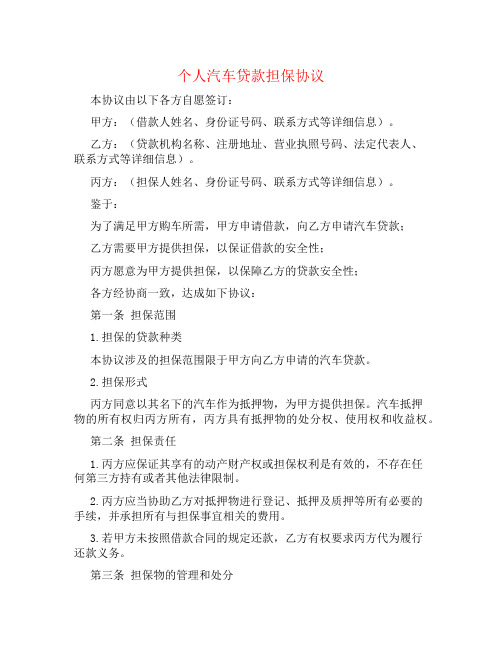 个人汽车贷款担保协议

本协议由以下各方自愿签订：

甲方：（借款人姓名、身份证号码、联系方式等详细信息）。

乙方：（贷款机构名称、注册地址、营业执照号码、法定代表人、联系方式等详细信息）。

丙方：（担保人姓名、身份证号码、联系方式等详细信息）。

鉴于：

为了满足甲方购车所需，甲方申请借款，向乙方申请汽车贷款；

乙方需要甲方提供担保，以保证借款的安全性；

丙方愿意为甲方提供担保，以保障乙方的贷款安全性；

各方经协商一致，达成如下协议：

第一条 担保范围

1.担保的贷款种类

本协议涉及的担保范围限于甲方向乙方申请的汽车贷款。

2.担保形式

丙方同意以其名下的汽车作为抵押物，为甲方提供担保。汽车抵押物的所有权归丙方所有，丙方具有抵押物的处分权、使用权和收益权。

第二条 担保责任

1.丙方应保证其享有的动产财产权或担保权利是有效的，不存在任何第三方持有或者其他法律限制。

2.丙方应当协助乙方对抵押物进行登记、抵押及质押等所有必要的手续，并承担所有与担保事宜相关的费用。

3.若甲方未按照借款合同的规定还款，乙方有权要求丙方代为履行还款义务。

第三条 担保物的管理和处分